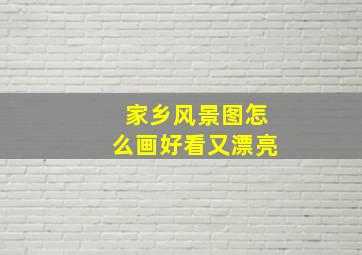 家乡风景图怎么画好看又漂亮